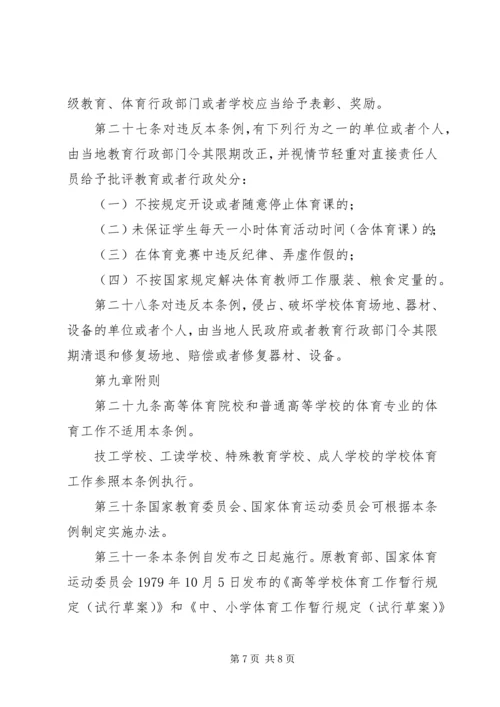 级教育、体育行政部门或者学校应当给予表彰、奖励。

第二十七条对违反本条例，有下列行为之一的单位或者个人，由当地教育行政部门令其限期改正，并视情节轻重对直接责任人员给予批评教育或者行政处分：

（一）不按规定开设或者随意停止体育课的；

（二）未保证学生每天一小时体育活动时间（含体育课）的；

（三）在体育竞赛中违反纪律、弄虚作假的；

（四）不按国家规定解决体育教师工作服装、粮食定量的。

第二十八条对违反本条例，侵占、破坏学校体育场地、器材、设备的单位或者个人，由当地人民政府或者教育行政部门令其限期清退和修复场地、赔偿或者修复器材、设备。

第九章附则

第二十九条高等体育院校和普通高等学校的体育专业的体育工作不适用本条例。

技工学校、工读学校、特殊教育学校、成人学校的学校体育工作参照本条例执行。

第三十条国家教育委员会、国家体育运动委员会可根据本条例制定实施办法。

第三十一条本条例自发布之日起施行。原教育部、国家体育运动委员会 1979 年 10 月 5 日发布的《高等学校体育工作暂行规定（试行草案）》和《中、小学体育工作暂行规定（试行草案）》

第 7 页 共 8 页